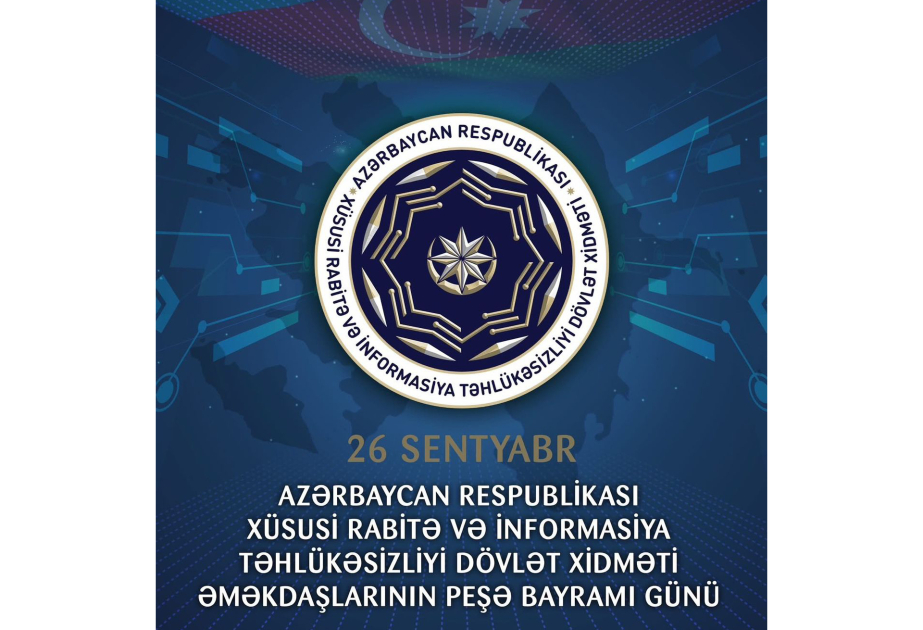 AZƏRBAYCAN RESPUBLİKASI
XÜSUSİ RABİTƏ VƏ İNFORMASİYA TƏHLÜKƏSİZLİYİ DÖVLƏT XİDMƏTİ

26 SENTYABR

AZƏRBAYCAN RESPUBLİKASI
XÜSUSİ RABİTƏ VƏ İNFORMASİYA
TƏHLÜKƏSİZLİYİ DÖVLƏT XİDMƏTİ
ƏMƏKDAŞLARININ PEŞƏ BAYRAMI GÜNÜ